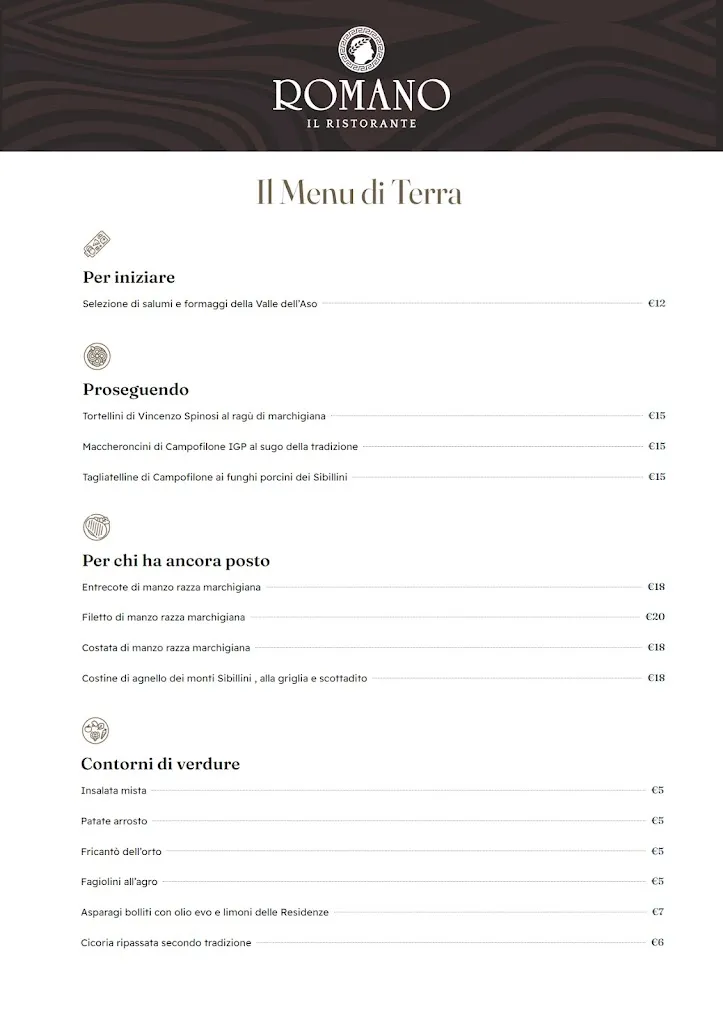 ROMANO
IL RISTORANTE

Il Menu di Terra

Per iniziare

Selezione di salumi e formaggi della Valle dell'Aso €12

Proseguendo

Tortellini di Vincenzo Spinosi al ragù di marchigiana €15

Maccheroncini di Campofilone IGP al sugo della tradizione €15

Tagliatelline di Campofilone ai funghi porcini dei Sibillini €15

Per chi ha ancora posto

Entrecote di manzo razza marchigiana €18

Filetto di manzo razza marchigiana €20

Costata di manzo razza marchigiana €18

Costine di agnello dei monti Sibillini , alla griglia e scottadito €18

Contorni di verdure

Insalata mista €5

Patate arrosto €5

Fricantò dell'orto €5

Fagiolini all'agro €5

Asparagi bolliti con olio evo e limoni delle Residenze €7

Cicoria ripassata secondo tradizione €6